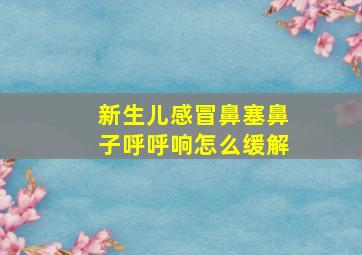 新生儿感冒鼻塞鼻子呼呼响怎么缓解